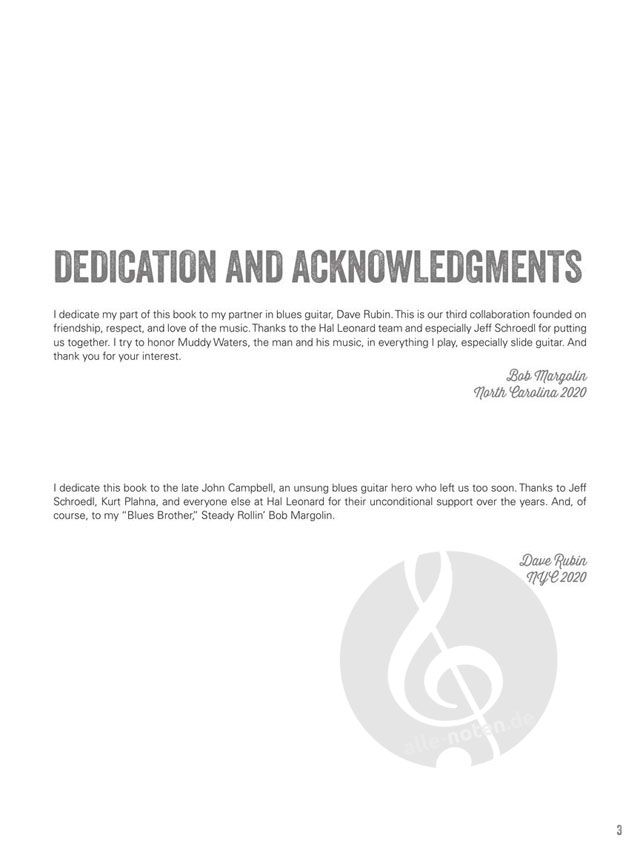 DEDICATION AND ACKNOWLEDGMENTS

I dedicate my part of this book to my partner in blues guitar, Dave Rubin. This is our third collaboration founded on friendship, respect, and love of the music. Thanks to the Hal Leonard team and especially Jeff Schroedl for putting us together. I try to honor Muddy Waters, the man and his music, in everything I play, especially slide guitar. And thank you for your interest.

Bob Margolin
North Carolina 2020

I dedicate this book to the late John Campbell, an unsung blues guitar hero who left us too soon. Thanks to Jeff Schroedl, Kurt Plahna, and everyone else at Hal Leonard for their unconditional support over the years. And, of course, to my "Blues Brother," Steady Rollin' Bob Margolin.

Dave Rubin
NYC 2020

alle-noten.de

3